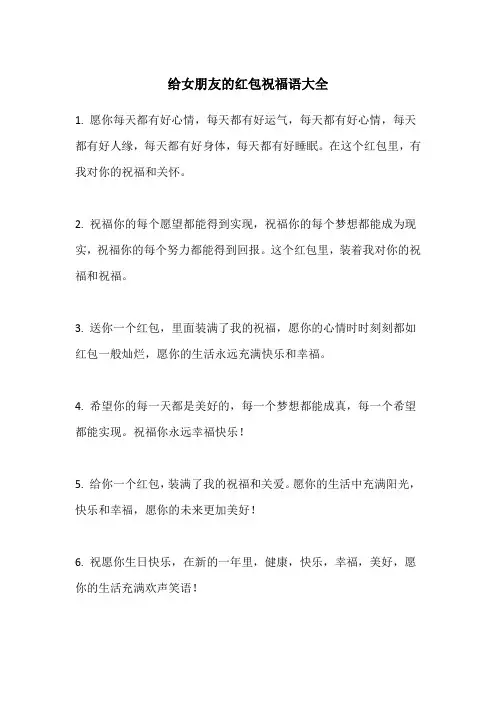 给女朋友的红包祝福语大全

1. 愿你每天都有好心情，每天都有好运气，每天都有好心情，每天都有好人缘，每天都有好身体，每天都有好睡眠。在这个红包里，有我对你的祝福和关怀。

2. 祝福你的每个愿望都能得到实现，祝福你的每个梦想都能成为现实，祝福你的每个努力都能得到回报。这个红包里，装着我对你的祝福和祝福。

3. 送你一个红包，里面装满了我的祝福，愿你的心情时时刻刻都如红包一般灿烂，愿你的生活永远充满快乐和幸福。

4. 希望你的每一天都是美好的，每一个梦想都能成真，每一个希望都能实现。祝福你永远幸福快乐！

5. 给你一个红包，装满了我的祝福和关爱。愿你的生活中充满阳光，快乐和幸福，愿你的未来更加美好！

6. 祝愿你生日快乐，在新的一年里，健康，快乐，幸福，美好，愿你的生活充满欢声笑语！